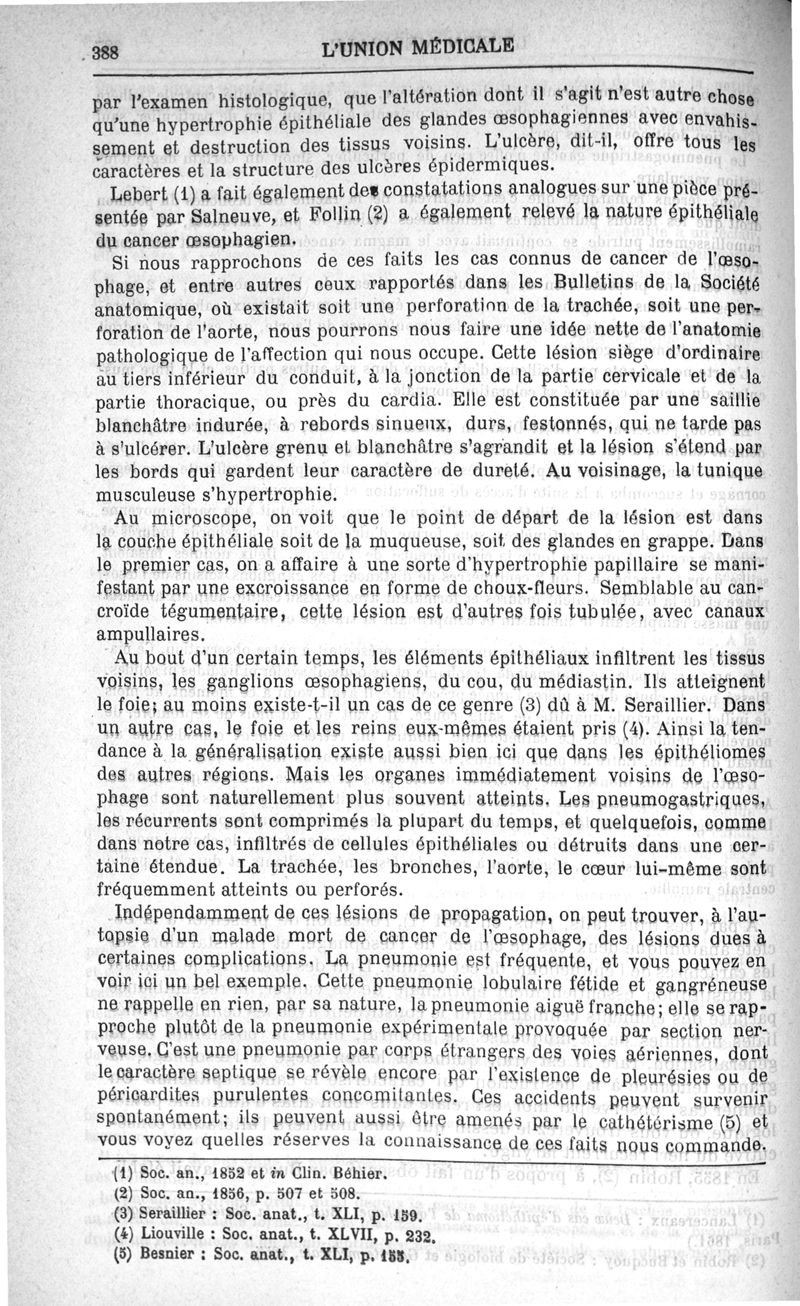 388 L'UNION MÉDICALE

par l'examen histologique, que l'altération dont il s'agit n'est autre chose qu'une hypertrophie épithéliale des glandes œsophagiennes avec envahissement et destruction des tissus voisins. L'ulcère, dit-il, offre tous les caractères et la structure des ulcères épidermiques.

Lebert (1) a fait également des constatations analogues sur une pièce présentée par Salneuve, et Follin (2) a également relevé la nature épithéliale du cancer œsophagien.

Si nous rapprochons de ces faits les cas connus de cancer de l'œsophage, et entre autres ceux rapportés dans les Bulletins de la Société anatomique, où existait soit une perforation de la trachée, soit une perforation de l'aorte, nous pourrons nous faire une idée nette de l'anatomie pathologique de l'affection qui nous occupe. Cette lésion siège d'ordinaire au tiers inférieur du conduit, à la jonction de la partie cervicale et de la partie thoracique, ou près du cardia. Elle est constituée par une saillie blanchâtre indurée, à rebords sinueux, durs, festonnés, qui ne tarde pas à s'ulcérer. L'ulcère grenu et blanchâtre s'agrandit et la lésion s'étend par les bords qui gardent leur caractère de dureté. Au voisinage, la tunique musculeuse s'hypertrophie.

Au microscope, on voit que le point de départ de la lésion est dans la couche épithéliale soit de la muqueuse, soit des glandes en grappe. Dans le premier cas, on a affaire à une sorte d'hypertrophie papillaire se manifestant par une excroissance en forme de choux-fleurs. Semblable au cancroïde tégumentaire, cette lésion est d'autres fois tubulée, avec canaux ampullaires.

Au bout d'un certain temps, les éléments épithéliaux infiltrent les tissus voisins, les ganglions œsophagiens, du cou, du médiastin. Ils atteignent le foie; au moins existe-t-il un cas de ce genre (3) dû à M. Seraillier. Dans un autre cas, le foie et les reins eux-mêmes étaient pris (4). Ainsi la tendance à la généralisation existe aussi bien ici que dans les épithéliomes des autres régions. Mais les organes immédiatement voisins de l'œsophage sont naturellement plus souvent atteints. Les pneumogastriques, les récurrents sont comprimés la plupart du temps, et quelquefois, comme dans notre cas, infiltrés de cellules épithéliales ou détruits dans une certaine étendue. La trachée, les bronches, l'aorte, le cœur lui-même sont fréquemment atteints ou perforés.

Indépendamment de ces lésions de propagation, on peut trouver, à l'autopsie d'un malade mort de cancer de l'œsophage, des lésions dues à certaines complications. La pneumonie est fréquente, et vous pouvez en voir ici un bel exemple. Cette pneumonie lobulaire fétide et gangréneuse ne rappelle en rien, par sa nature, la pneumonie aiguë franche; elle se rapproche plutôt de la pneumonie expérimentale provoquée par section nerveuse. C'est une pneumonie par corps étrangers des voies aériennes, dont le caractère septique se révèle encore par l'existence de pleurésies ou de péricardites purulentes concomitantes. Ces accidents peuvent survenir spontanément; ils peuvent aussi être amenés par le cathétérisme (5) et vous voyez quelles réserves la connaissance de ces faits nous commande.

(1) Soc. an., 1852 et in Clin. Béhier.
(2) Soc. an., 1856, p. 507 et 508.
(3) Seraillier : Soc. anat., t. XLI, p. 159.
(4) Liouville : Soc. anat., t. XLVII, p. 232.
(5) Besnier : Soc. anat., t. XLI, p. 155.